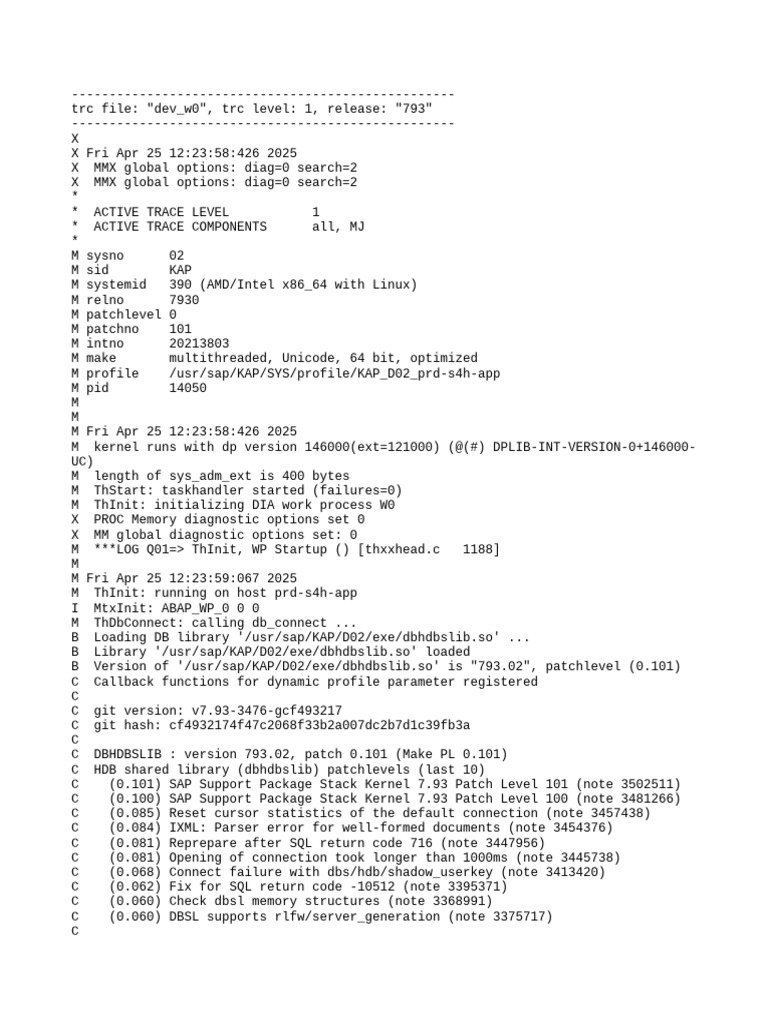 ---------------------------------------------------
trc file: "dev_w0", trc level: 1, release: "793"
---------------------------------------------------
X
X Fri Apr 25 12:23:58:426 2025
X  MMX global options: diag=0 search=2
X  MMX global options: diag=0 search=2
*
*  ACTIVE TRACE LEVEL           1
*  ACTIVE TRACE COMPONENTS      all, MJ
*
M sysno      02
M sid        KAP
M systemid   390 (AMD/Intel x86_64 with Linux)
M relno      7930
M patchlevel 0
M patchno    101
M intno      20213803
M make       multithreaded, Unicode, 64 bit, optimized
M profile    /usr/sap/KAP/SYS/profile/KAP_D02_prd-s4h-app
M pid        14050
M
M
M Fri Apr 25 12:23:58:426 2025
M  kernel runs with dp version 146000(ext=121000) (@(#) DPLIB-INT-VERSION-0+146000-UC)
M  length of sys_adm_ext is 400 bytes
M  ThStart: taskhandler started (failures=0)
M  ThInit: initializing DIA work process W0
X  PROC Memory diagnostic options set 0
X  MM global diagnostic options set: 0
M  ***LOG Q01=> ThInit, WP Startup () [thxxhead.c   1188]
M
M Fri Apr 25 12:23:59:067 2025
M  ThInit: running on host prd-s4h-app
I  MtxInit: ABAP_WP_0 0 0
M  ThDbConnect: calling db_connect ...
B  Loading DB library '/usr/sap/KAP/D02/exe/dbhdbslib.so' ...
B  Library '/usr/sap/KAP/D02/exe/dbhdbslib.so' loaded
B  Version of '/usr/sap/KAP/D02/exe/dbhdbslib.so' is "793.02", patchlevel (0.101)
C  Callback functions for dynamic profile parameter registered
C
C  git version: v7.93-3476-gcf493217
C  git hash: cf4932174f47c2068f33b2a007dc2b7d1c39fb3a
C
C  DBHDBSLIB : version 793.02, patch 0.101 (Make PL 0.101)
C  HDB shared library (dbhdbslib) patchlevels (last 10)
C    (0.101) SAP Support Package Stack Kernel 7.93 Patch Level 101 (note 3502511)
C    (0.100) SAP Support Package Stack Kernel 7.93 Patch Level 100 (note 3481266)
C    (0.085) Reset cursor statistics of the default connection (note 3457438)
C    (0.084) IXML: Parser error for well-formed documents (note 3454376)
C    (0.081) Reprepare after SQL return code 716 (note 3447956)
C    (0.081) Opening of connection took longer than 1000ms (note 3445738)
C    (0.068) Connect failure with dbs/hdb/shadow_userkey (note 3413420)
C    (0.062) Fix for SQL return code -10512 (note 3395371)
C    (0.060) Check dbsl memory structures (note 3368991)
C    (0.060) DBSL supports rlfw/server_generation (note 3375717)
C